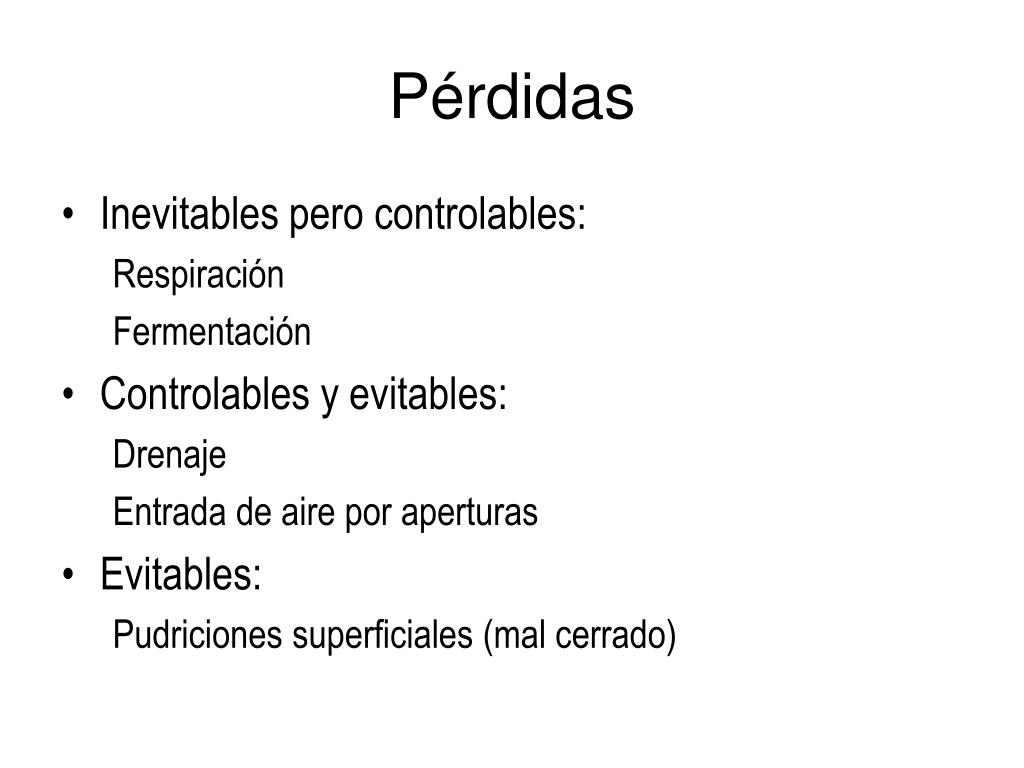 Pérdidas

• Inevitables pero controlables:
Respiración
Fermentación
• Controlables y evitables:
Drenaje
Entrada de aire por aperturas
• Evitables:
Pudriciones superficiales (mal cerrado)